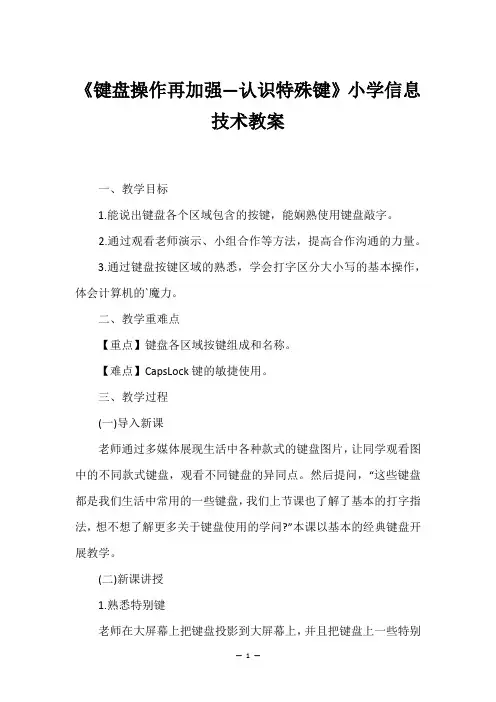 《键盘操作再加强—认识特殊键》小学信息技术教案

一、教学目标

1.能说出键盘各个区域包含的按键，能娴熟使用键盘敲字。

2.通过观看老师演示、小组合作等方法，提高合作沟通的力量。

3.通过键盘按键区域的熟悉，学会打字区分大小写的基本操作，体会计算机的`魔力。

二、教学重难点

【重点】键盘各区域按键组成和名称。

【难点】CapsLock 键的敏捷使用。

三、教学过程

(一)导入新课

老师通过多媒体展现生活中各种款式的键盘图片，让同学观看图中的不同款式键盘，观看不同键盘的异同点。然后提问，“这些键盘都是我们生活中常用的一些键盘，我们上节课也了解了基本的打字指法，想不想了解更多关于键盘使用的学问?”本课以基本的经典键盘开展教学。

(二)新课讲授

1.熟悉特别键

老师在大屏幕上把键盘投影到大屏幕上，并且把键盘上一些特别

— 1 —